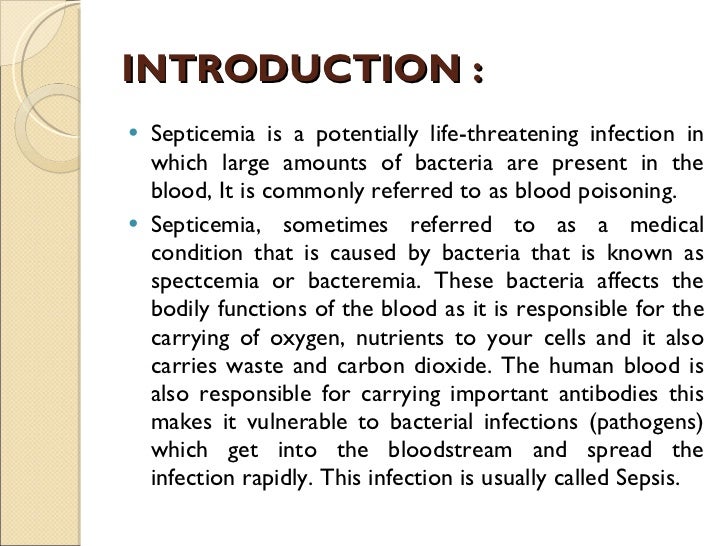 INTRODUCTION :

• Septicemia is a potentially life-threatening infection in which large amounts of bacteria are present in the blood, It is commonly referred to as blood poisoning.

• Septicemia, sometimes referred to as a medical condition that is caused by bacteria that is known as spectcemia or bacteremia. These bacteria affects the bodily functions of the blood as it is responsible for the carrying of oxygen, nutrients to your cells and it also carries waste and carbon dioxide. The human blood is also responsible for carrying important antibodies this makes it vulnerable to bacterial infections (pathogens) which get into the bloodstream and spread the infection rapidly. This infection is usually called Sepsis.